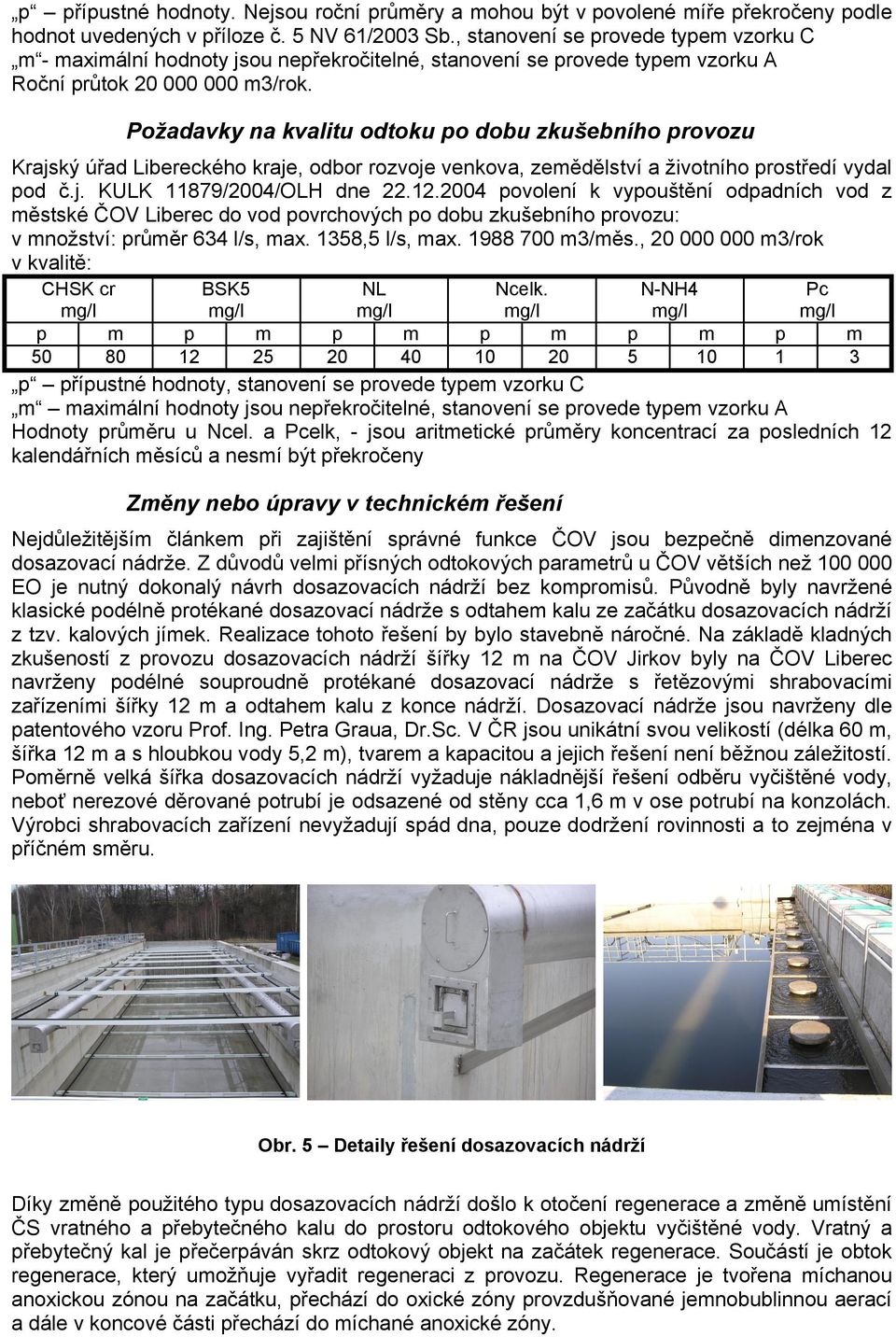 „p“ – přípustné hodnoty. Nejsou roční průměry a mohou být v povolené míře překročeny podle hodnot uvedených v příloze č. 5 NV 61/2003 Sb., stanovení se provede typem vzorku C „m“- maximální hodnoty jsou nepřekročitelné, stanovení se provede typem vzorku A Roční průtok 20 000 000 m3/rok.

Požadavky na kvalitu odtoku po dobu zkušebního provozu

Krajský úřad Libereckého kraje, odbor rozvoje venkova, zemědělství a životního prostředí vydal pod č.j. KULK 11879/2004/OLH dne 22.12.2004 povolení k vypouštění odpadních vod z městské ČOV Liberec do vod povrchových po dobu zkušebního provozu: v množství: průměr 634 l/s, max. 1358,5 l/s, max. 1988 700 m3/měs., 20 000 000 m3/rok v kvalitě:

| CHSK cr mg/l | | BSK5 mg/l | | NL mg/l | | Ncelk. mg/l | | N-NH4 mg/l | | Pc mg/l | |
|---|---|---|---|---|---|---|---|---|---|---|---|
| p | m | p | m | p | m | p | m | p | m | p | m |
| 50 | 80 | 12 | 25 | 20 | 40 | 10 | 20 | 5 | 10 | 1 | 3 |

„p“ – přípustné hodnoty, stanovení se provede typem vzorku C
„m“ – maximální hodnoty jsou nepřekročitelné, stanovení se provede typem vzorku A
Hodnoty průměru u Ncel. a Pcelk, - jsou aritmetické průměry koncentrací za posledních 12 kalendářních měsíců a nesmí být překročeny

Změny nebo úpravy v technickém řešení

Nejdůležitějším článkem při zajištění správné funkce ČOV jsou bezpečně dimenzované dosazovací nádrže. Z důvodů velmi přísných odtokových parametrů u ČOV větších než 100 000 EO je nutný dokonalý návrh dosazovacích nádrží bez kompromisů. Původně byly navržené klasické podélně protékané dosazovací nádrže s odtahem kalu ze začátku dosazovacích nádrží z tzv. kalových jímek. Realizace tohoto řešení by bylo stavebně náročné. Na základě kladných zkušeností z provozu dosazovacích nádrží šířky 12 m na ČOV Jirkov byly na ČOV Liberec navrženy podélné souproudně protékané dosazovací nádrže s řetězovými shrabovacími zařízeními šířky 12 m a odtahem kalu z konce nádrží. Dosazovací nádrže jsou navrženy dle patentového vzoru Prof. Ing. Petra Graua, Dr.Sc. V ČR jsou unikátní svou velikostí (délka 60 m, šířka 12 m a s hloubkou vody 5,2 m), tvarem a kapacitou a jejich řešení není běžnou záležitostí. Poměrně velká šířka dosazovacích nádrží vyžaduje nákladnější řešení odběru vyčištěné vody, neboť nerezové děrované potrubí je odsazené od stěny cca 1,6 m v ose potrubí na konzolách. Výrobci shrabovacích zařízení nevyžadují spád dna, pouze dodržení rovinnosti a to zejména v příčném směru.

Obr. 5 – Detaily řešení dosazovacích nádrží

Díky změně použitého typu dosazovacích nádrží došlo k otočení regenerace a změně umístění ČS vratného a přebytečného kalu do prostoru odtokového objektu vyčištěné vody. Vratný a přebytečný kal je přečerpáván skrz odtokový objekt na začátek regenerace. Součástí je obtok regenerace, který umožňuje vyřadit regeneraci z provozu. Regenerace je tvořena míchanou anoxickou zónou na začátku, přechází do oxické zóny provzdušňované jemnobublinnou aerací a dále v koncové části přechází do míchané anoxické zóny.